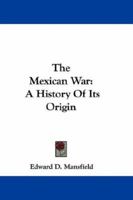 The Mexican War: A History Of Its Origin

Edward D. Mansfield